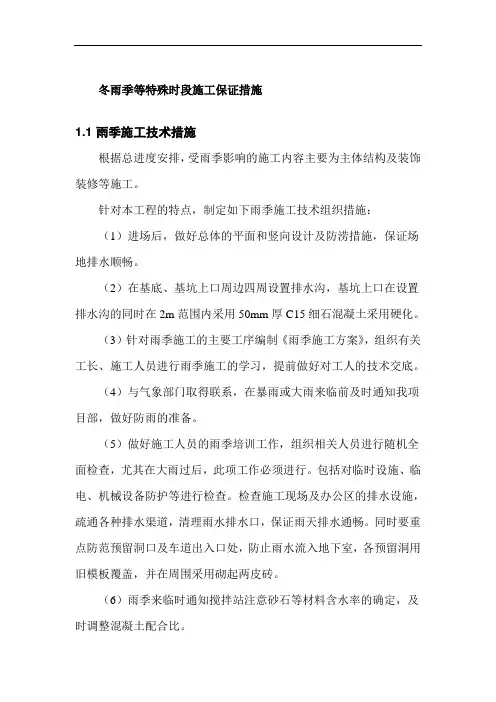 冬雨季等特殊时段施工保证措施

1.1 雨季施工技术措施

根据总进度安排，受雨季影响的施工内容主要为主体结构及装饰装修等施工。

针对本工程的特点，制定如下雨季施工技术组织措施：

（1）进场后，做好总体的平面和竖向设计及防涝措施，保证场地排水顺畅。

（2）在基底、基坑上口周边四周设置排水沟，基坑上口在设置排水沟的同时在 2m 范围内采用 50mm 厚 C15 细石混凝土采用硬化。

（3）针对雨季施工的主要工序编制《雨季施工方案》，组织有关工长、施工人员进行雨季施工的学习，提前做好对工人的技术交底。

（4）与气象部门取得联系，在暴雨或大雨来临前及时通知我项目部，做好防雨的准备。

（5）做好施工人员的雨季培训工作，组织相关人员进行随机全面检查，尤其在大雨过后，此项工作必须进行。包括对临时设施、临电、机械设备防护等进行检查。检查施工现场及办公区的排水设施，疏通各种排水渠道，清理雨水排水口，保证雨天排水通畅。同时要重点防范预留洞口及车道出入口处，防止雨水流入地下室，各预留洞用旧模板覆盖，并在周围采用砌起两皮砖。

（6）雨季来临时通知搅拌站注意砂石等材料含水率的确定，及时调整混凝土配合比。